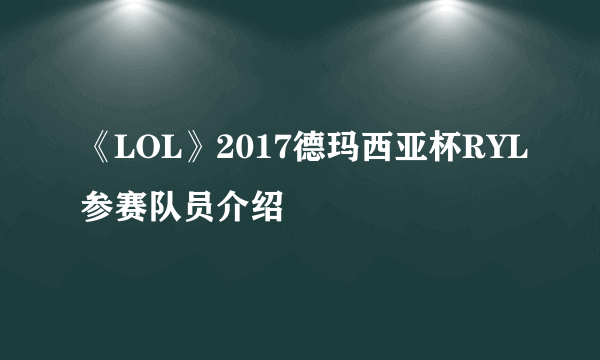 《LOL》2017德玛西亚杯RYL参赛队员介绍